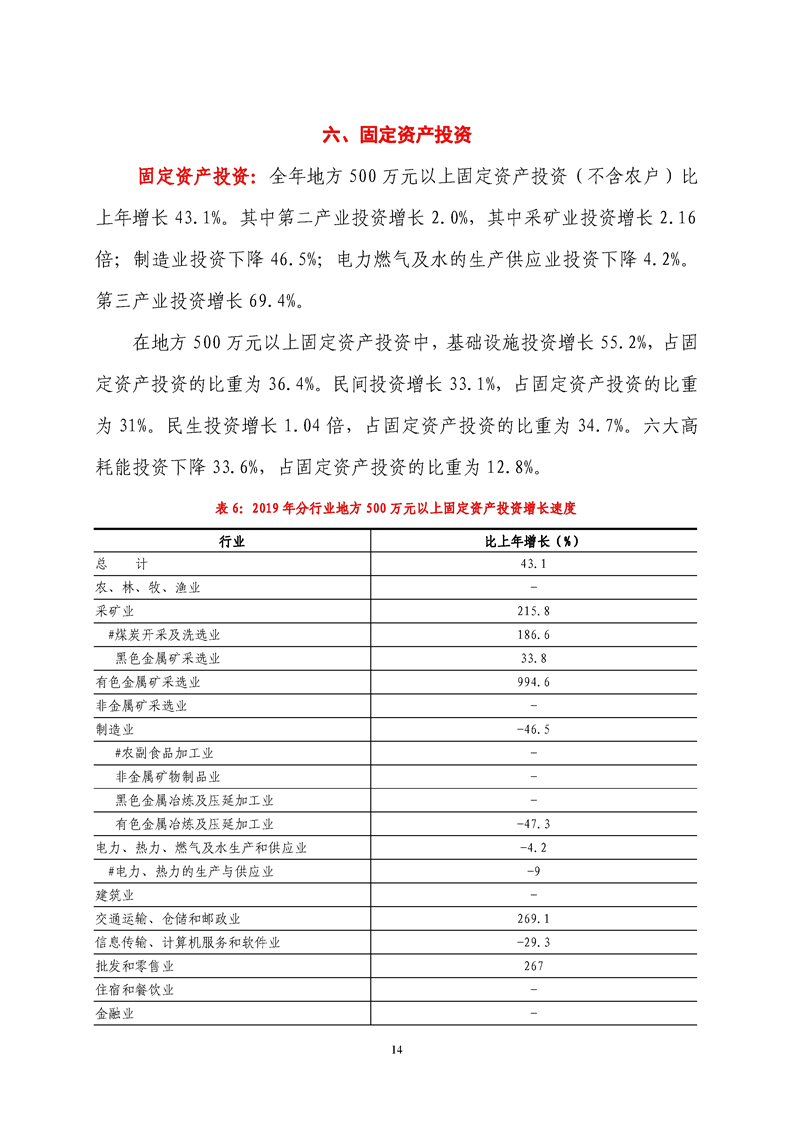 六、固定资产投资

固定资产投资：全年地方 500 万元以上固定资产投资（不含农户）比上年增长 43.1%。其中第二产业投资增长 2.0%，其中采矿业投资增长 2.16 倍；制造业投资下降 46.5%；电力燃气及水的生产供应业投资下降 4.2%。第三产业投资增长 69.4%。

在地方 500 万元以上固定资产投资中，基础设施投资增长 55.2%，占固定资产投资的比重为 36.4%。民间投资增长 33.1%，占固定资产投资的比重为 31%。民生投资增长 1.04 倍，占固定资产投资的比重为 34.7%。六大高耗能投资下降 33.6%，占固定资产投资的比重为 12.8%。

表 6：2019 年分行业地方 500 万元以上固定资产投资增长速度

| 行业 | 比上年增长（%） |
|---|---|
| 总　　计 | 43.1 |
| 农、林、牧、渔业 | - |
| 采矿业 | 215.8 |
| #煤炭开采及洗选业 | 186.6 |
| 黑色金属矿采选业 | 33.8 |
| 有色金属矿采选业 | 994.6 |
| 非金属矿采选业 | - |
| 制造业 | -46.5 |
| #农副食品加工业 | - |
| 非金属矿物制品业 | - |
| 黑色金属冶炼及压延加工业 | - |
| 有色金属冶炼及压延加工业 | -47.3 |
| 电力、热力、燃气及水生产和供应业 | -4.2 |
| #电力、热力的生产与供应业 | -9 |
| 建筑业 | - |
| 交通运输、仓储和邮政业 | 269.1 |
| 信息传输、计算机服务和软件业 | -29.3 |
| 批发和零售业 | 267 |
| 住宿和餐饮业 | - |
| 金融业 | - |

14